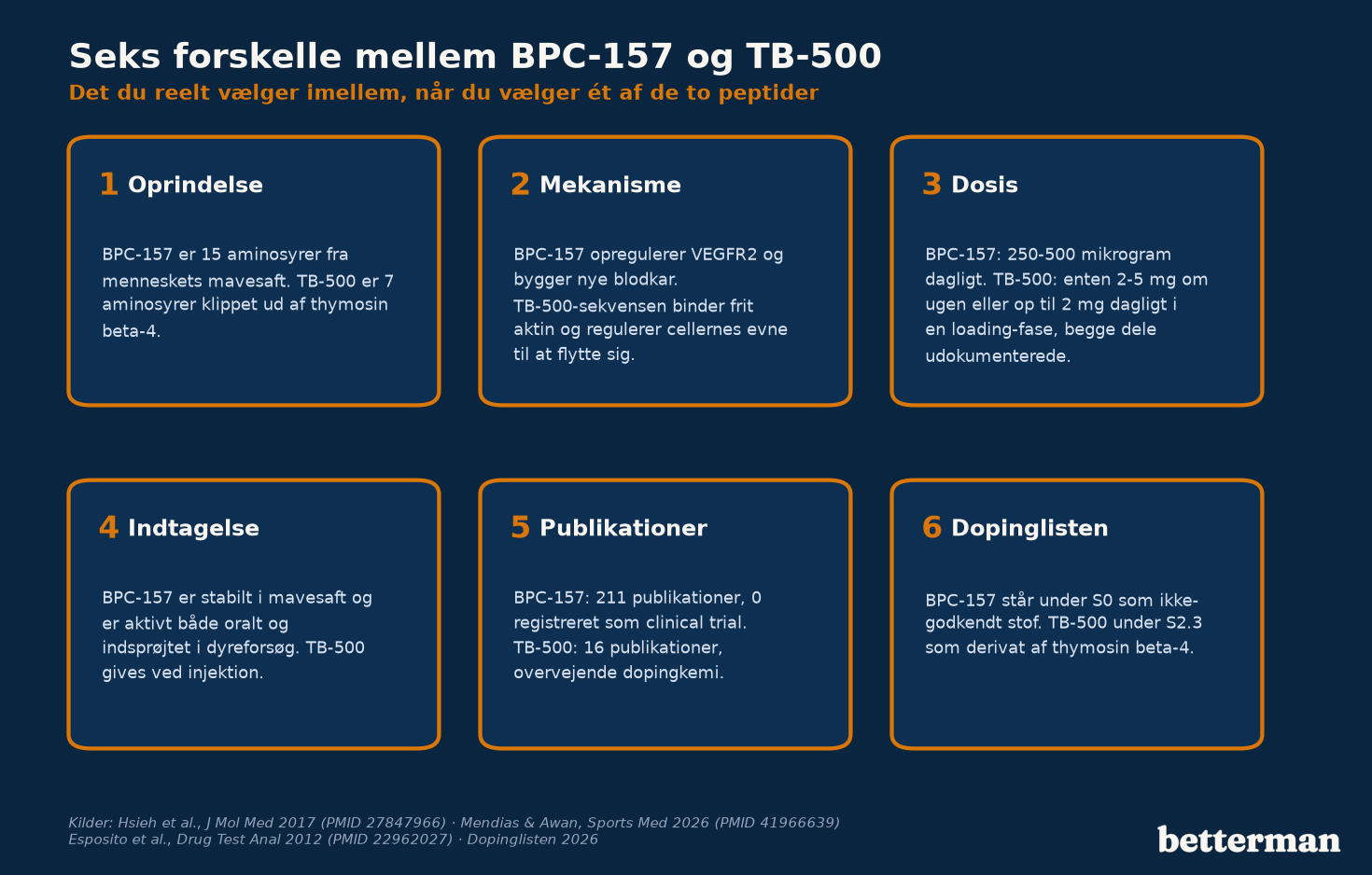 Seks forskelle mellem BPC-157 og TB-500
Det du reelt vælger imellem, når du vælger ét af de to peptider

1 Oprindelse

BPC-157 er 15 aminosyrer fra menneskets mavesaft. TB-500 er 7 aminosyrer klippet ud af thymosin beta-4.

2 Mekanisme

BPC-157 opregulerer VEGFR2 og bygger nye blodkar. TB-500-sekvensen binder frit aktin og regulerer cellernes evne til at flytte sig.

3 Dosis

BPC-157: 250-500 mikrogram dagligt. TB-500: enten 2-5 mg om ugen eller op til 2 mg dagligt i en loading-fase, begge dele udokumenterede.

4 Indtagelse

BPC-157 er stabilt i mavesaft og er aktivt både oralt og indsprøjtet i dyreforsøg. TB-500 gives ved injektion.

5 Publikationer

BPC-157: 211 publikationer, 0 registreret som clinical trial. TB-500: 16 publikationer, overvejende dopingkemi.

6 Dopinglisten

BPC-157 står under S0 som ikke-godkendt stof. TB-500 under S2.3 som derivat af thymosin beta-4.

Kilder: Hsieh et al., J Mol Med 2017 (PMID 27847966) · Mendias & Awan, Sports Med 2026 (PMID 41966639)
Esposito et al., Drug Test Anal 2012 (PMID 22962027) · Dopinglisten 2026

betterman